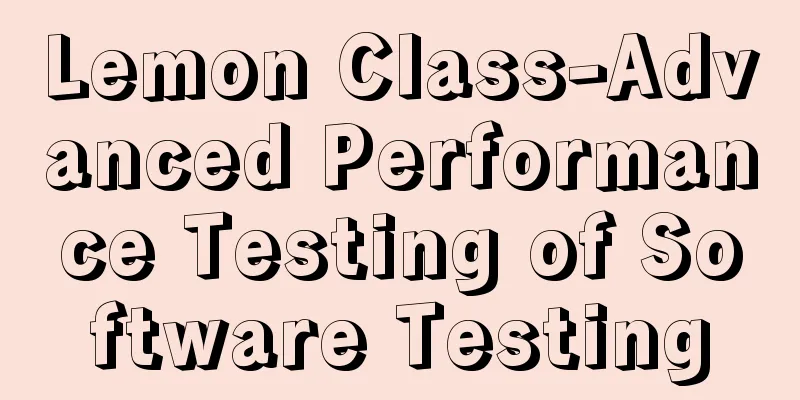 Lemon Class-Advanced Performance Testing of Software Testing